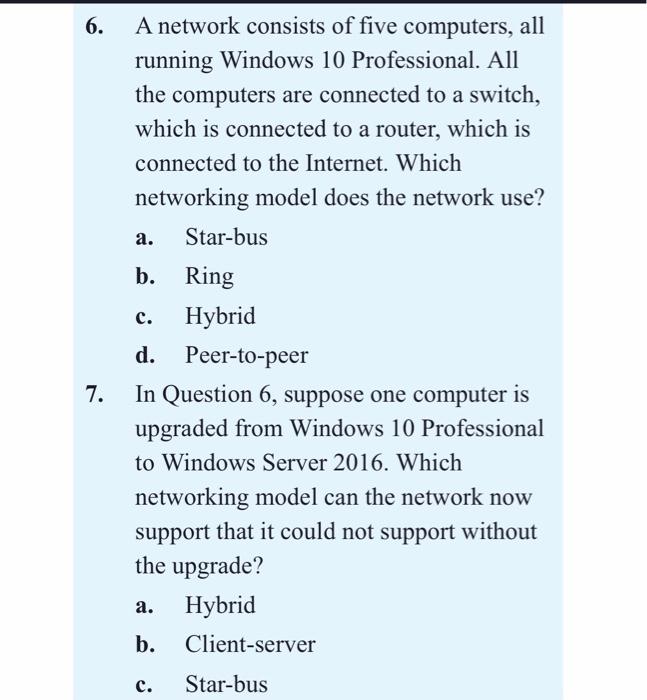 6. A network consists of five computers, all running Windows 10 Professional. All the computers are connected to a switch, which is connected to a router, which is connected to the Internet. Which networking model does the network use?

a. Star-bus

b. Ring

c. Hybrid

d. Peer-to-peer

7. In Question 6, suppose one computer is upgraded from Windows 10 Professional to Windows Server 2016. Which networking model can the network now support that it could not support without the upgrade?

a. Hybrid

b. Client-server

c. Star-bus